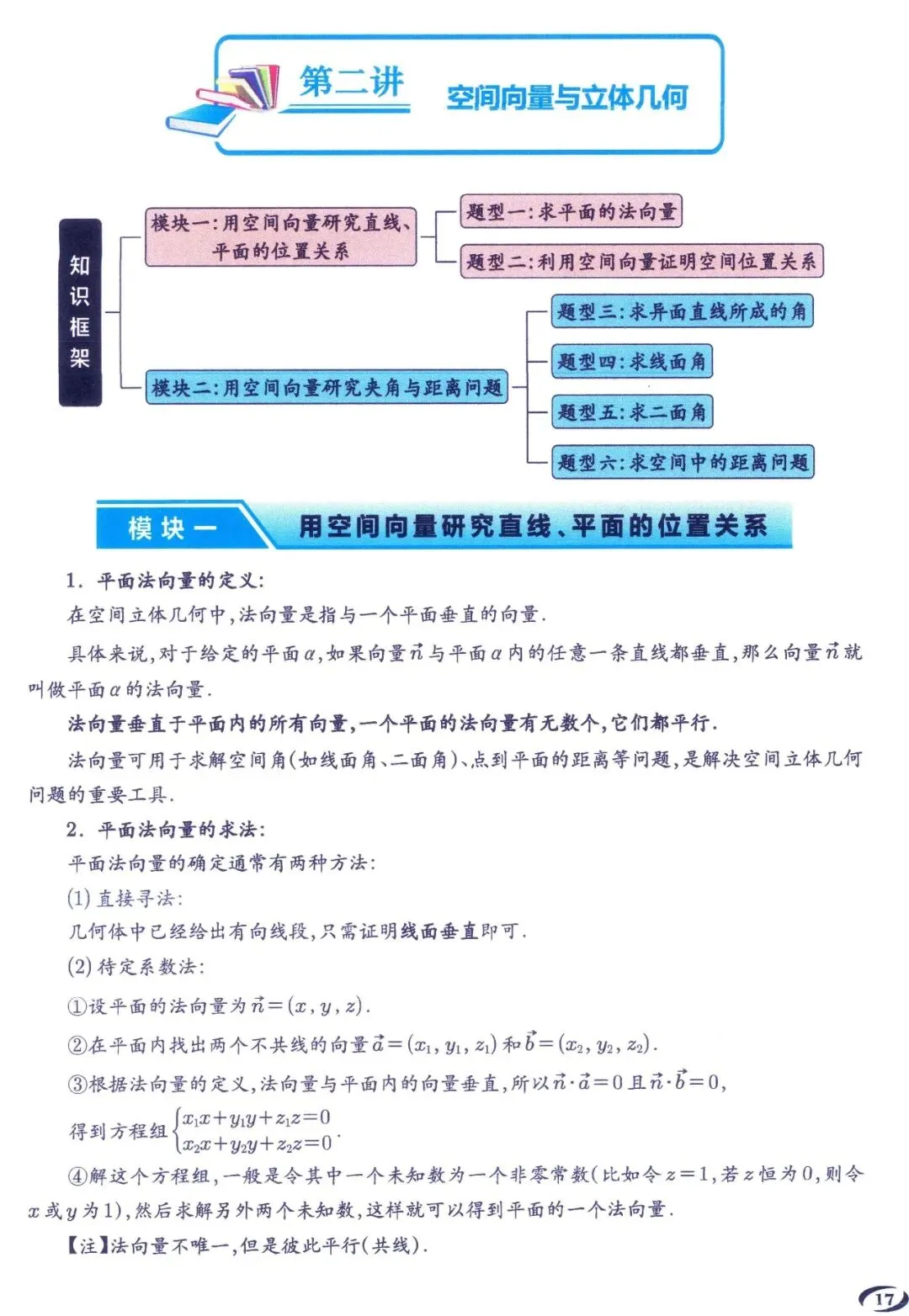 第二讲

空间向量与立体几何

知识框架

模块一:用空间向量研究直线、平面的位置关系

题型一:求平面的法向量

题型二:利用空间向量证明空间位置关系

模块二:用空间向量研究夹角与距离问题

题型三:求异面直线所成的角

题型四:求线面角

题型五:求二面角

题型六:求空间中的距离问题

模块一 用空间向量研究直线、平面的位置关系

1. 平面法向量的定义:

在空间立体几何中,法向量是指与一个平面垂直的向量.

具体来说,对于给定的平面$\alpha$,如果向量$\vec{n}$与平面$\alpha$内的任意一条直线都垂直,那么向量$\vec{n}$就叫做平面$\alpha$的法向量.

法向量垂直于平面内的所有向量,一个平面的法向量有无数个,它们都平行.

法向量可用于求解空间角(如线面角、二面角)、点到平面的距离等问题,是解决空间立体几何问题的重要工具.

2. 平面法向量的求法:

平面法向量的确定通常有两种方法:

(1) 直接寻法:

几何体中已经给出有向线段,只需证明线面垂直即可.

(2) 待定系数法:

①设平面的法向量为$\vec{n}=(x,y,z)$.

②在平面内找出两个不共线的向量$\vec{a}=(x_1,y_1,z_1)$和$\vec{b}=(x_2,y_2,z_2)$.

③根据法向量的定义,法向量与平面内的向量垂直,所以$\vec{n}\cdot\vec{a}=0$且$\vec{n}\cdot\vec{b}=0$,

得到方程组$\begin{cases}x_1x+y_1y+z_1z=0\\x_2x+y_2y+z_2z=0\end{cases}$.

④解这个方程组,一般是令其中一个未知数为一个非零常数(比如令$z=1$,若$z$恒为0,则令$x$或$y$为1),然后求解另外两个未知数,这样就可以得到平面的一个法向量.

【注】法向量不唯一,但是彼此平行(共线).

17